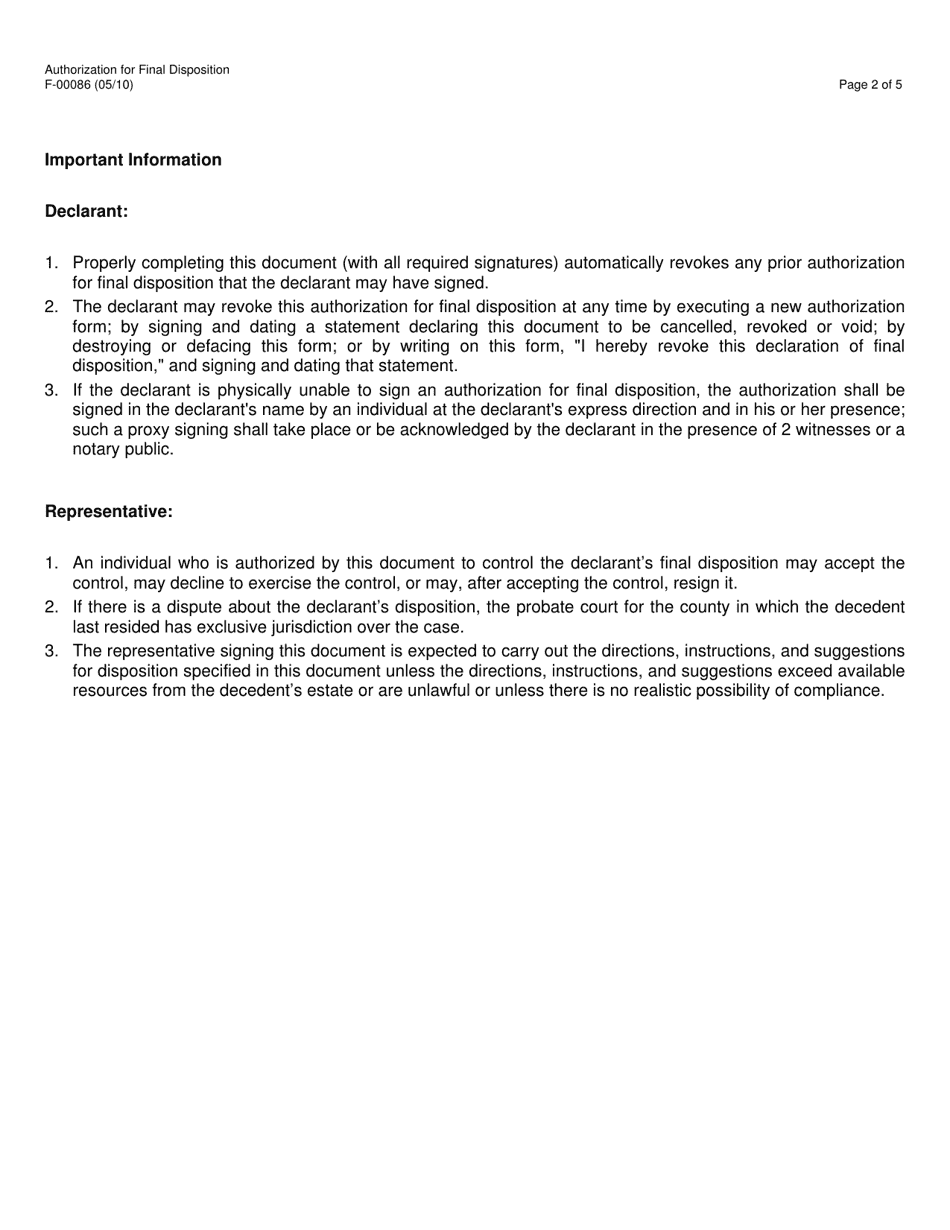 Authorization for Final Disposition
F-00086 (05/10)

Page 2 of 5

**Important Information**

**Declarant:**

1. Properly completing this document (with all required signatures) automatically revokes any prior authorization for final disposition that the declarant may have signed.
2. The declarant may revoke this authorization for final disposition at any time by executing a new authorization form; by signing and dating a statement declaring this document to be cancelled, revoked or void; by destroying or defacing this form; or by writing on this form, "I hereby revoke this declaration of final disposition," and signing and dating that statement.
3. If the declarant is physically unable to sign an authorization for final disposition, the authorization shall be signed in the declarant's name by an individual at the declarant's express direction and in his or her presence; such a proxy signing shall take place or be acknowledged by the declarant in the presence of 2 witnesses or a notary public.

**Representative:**

1. An individual who is authorized by this document to control the declarant's final disposition may accept the control, may decline to exercise the control, or may, after accepting the control, resign it.
2. If there is a dispute about the declarant's disposition, the probate court for the county in which the decedent last resided has exclusive jurisdiction over the case.
3. The representative signing this document is expected to carry out the directions, instructions, and suggestions for disposition specified in this document unless the directions, instructions, and suggestions exceed available resources from the decedent's estate or are unlawful or unless there is no realistic possibility of compliance.